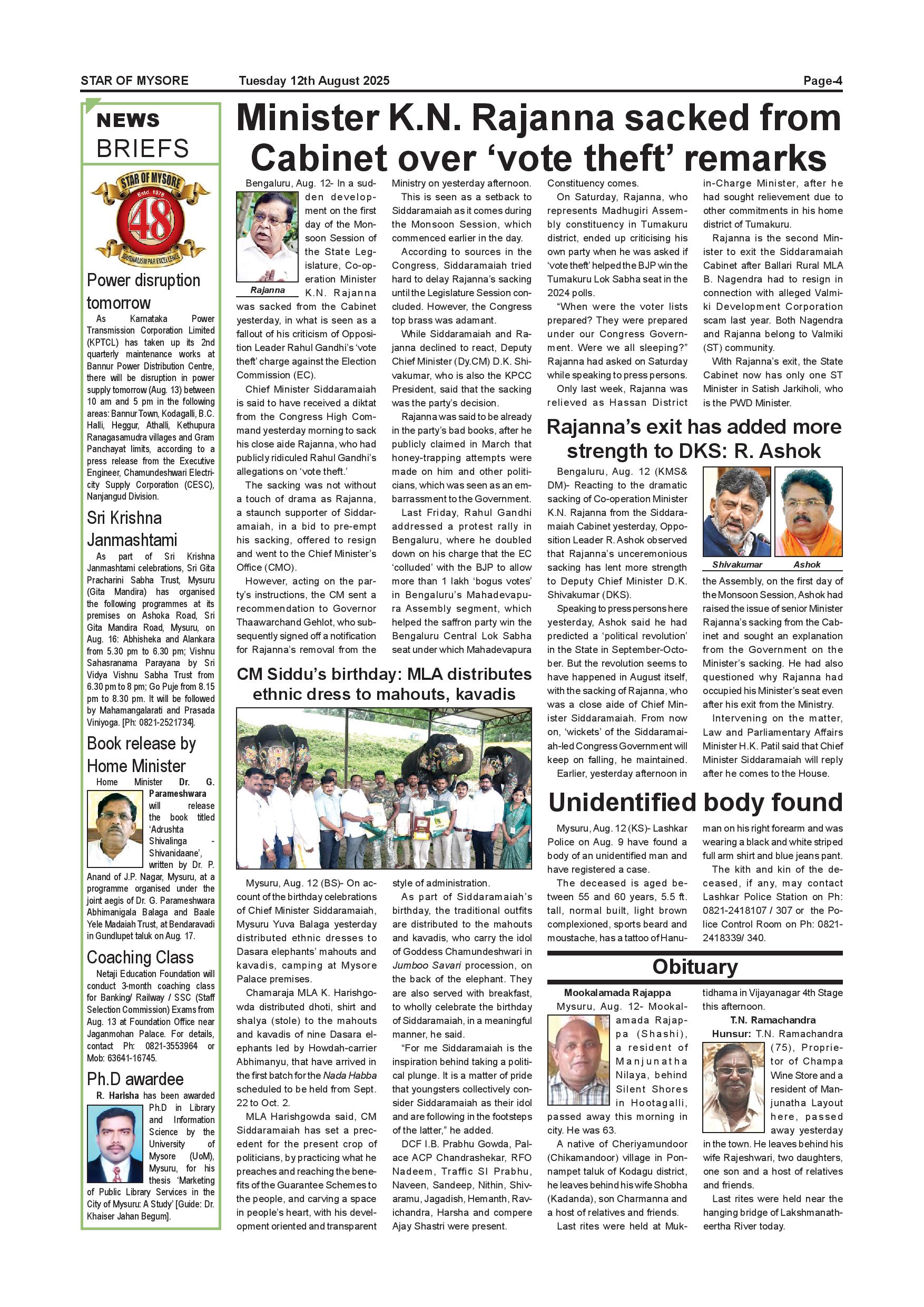 STAR OF MYSORE Tuesday 12th August 2025 Page-4

NEWS BRIEFS

STAR OF MYSORE Estd. 1978 48 JOURNALISM PAR EXCELLENCE

Power disruption tomorrow

As Karnataka Power Transmission Corporation Limited (KPTCL) has taken up its 2nd quarterly maintenance works at Bannur Power Distribution Centre, there will be disruption in power supply tomorrow (Aug. 13) between 10 am and 5 pm in the following areas: Bannur Town, Kodagalli, B.C. Halli, Heggur, Athalli, Kethupura Ranagasamudra villages and Gram Panchayat limits, according to a press release from the Executive Engineer, Chamundeshwari Electricity Supply Corporation (CESC), Nanjangud Division.

Sri Krishna Janmashtami

As part of Sri Krishna Janmashtami celebrations, Sri Gita Pracharini Sabha Trust, Mysuru (Gita Mandira) has organised the following programmes at its premises on Ashoka Road, Sri Gita Mandira Road, Mysuru, on Aug. 16: Abhisheka and Alankara from 5.30 pm to 6.30 pm; Vishnu Sahasranama Parayana by Sri Vidya Vishnu Sabha Trust from 6.30 pm to 8 pm; Go Puje from 8.15 pm to 8.30 pm. It will be followed by Mahamangalarati and Prasada Viniyoga. [Ph: 0821-2521734].

Book release by Home Minister

Home Minister Dr. G. Parameshwara will release the book titled 'Adrushta Shivalinga - Shivanidaane', written by Dr. P. Anand of J.P. Nagar, Mysuru, at a programme organised under the joint aegis of Dr. G. Parameshwara Abhimanigala Balaga and Baale Yele Madaiah Trust, at Bendaravadi in Gundlupet taluk on Aug. 17.

Coaching Class

Netaji Education Foundation will conduct 3-month coaching class for Banking/ Railway / SSC (Staff Selection Commission) Exams from Aug. 13 at Foundation Office near Jaganmohan Palace. For details, contact Ph: 0821-3553964 or Mob: 63641-16745.

Ph.D awardee

R. Harisha has been awarded Ph.D in Library and Information Science by the University of Mysore (UoM), Mysuru, for his thesis 'Marketing of Public Library Services in the City of Mysuru: A Study' [Guide: Dr. Khaiser Jahan Begum].

Minister K.N. Rajanna sacked from Cabinet over 'vote theft' remarks

Rajanna

Bengaluru, Aug. 12- In a sudden development on the first day of the Monsoon Session of the State Legislature, Co-operation Minister K.N. Rajanna was sacked from the Cabinet yesterday, in what is seen as a fallout of his criticism of Opposition Leader Rahul Gandhi's 'vote theft' charge against the Election Commission (EC).

Chief Minister Siddaramaiah is said to have received a diktat from the Congress High Command yesterday morning to sack his close aide Rajanna, who had publicly ridiculed Rahul Gandhi's allegations on 'vote theft.'

The sacking was not without a touch of drama as Rajanna, a staunch supporter of Siddaramaiah, in a bid to pre-empt his sacking, offered to resign and went to the Chief Minister's Office (CMO).

However, acting on the party's instructions, the CM sent a recommendation to Governor Thaawarchand Gehlot, who subsequently signed off a notification for Rajanna's removal from the Ministry on yesterday afternoon.

This is seen as a setback to Siddaramaiah as it comes during the Monsoon Session, which commenced earlier in the day.

According to sources in the Congress, Siddaramaiah tried hard to delay Rajanna's sacking until the Legislature Session concluded. However, the Congress top brass was adamant.

While Siddaramaiah and Rajanna declined to react, Deputy Chief Minister (Dy.CM) D.K. Shivakumar, who is also the KPCC President, said that the sacking was the party's decision.

Rajanna was said to be already in the party's bad books, after he publicly claimed in March that honey-trapping attempts were made on him and other politicians, which was seen as an embarrassment to the Government.

Last Friday, Rahul Gandhi addressed a protest rally in Bengaluru, where he doubled down on his charge that the EC 'colluded' with the BJP to allow more than 1 lakh 'bogus votes' in Bengaluru's Mahadevapura Assembly segment, which helped the saffron party win the Bengaluru Central Lok Sabha seat under which Mahadevapura Constituency comes.

On Saturday, Rajanna, who represents Madhugiri Assembly constituency in Tumakuru district, ended up criticising his own party when he was asked if 'vote theft' helped the BJP win the Tumakuru Lok Sabha seat in the 2024 polls.

"When were the voter lists prepared? They were prepared under our Congress Government. Were we all sleeping?" Rajanna had asked on Saturday while speaking to press persons.

Only last week, Rajanna was relieved as Hassan District in-Charge Minister, after he had sought relievement due to other commitments in his home district of Tumakuru.

Rajanna is the second Minister to exit the Siddaramaiah Cabinet after Ballari Rural MLA B. Nagendra had to resign in connection with alleged Valmiki Development Corporation scam last year. Both Nagendra and Rajanna belong to Valmiki (ST) community.

With Rajanna's exit, the State Cabinet now has only one ST Minister in Satish Jarkiholi, who is the PWD Minister.

Rajanna's exit has added more strength to DKS: R. Ashok

Shivakumar Ashok

Bengaluru, Aug. 12 (KMS& DM)- Reacting to the dramatic sacking of Co-operation Minister K.N. Rajanna from the Siddaramaiah Cabinet yesterday, Opposition Leader R. Ashok observed that Rajanna's unceremonious sacking has lent more strength to Deputy Chief Minister D.K. Shivakumar (DKS).

Speaking to press persons here yesterday, Ashok said he had predicted a 'political revolution' in the State in September-October. But the revolution seems to have happened in August itself, with the sacking of Rajanna, who was a close aide of Chief Minister Siddaramaiah. From now on, 'wickets' of the Siddaramaiah-led Congress Government will keep on falling, he maintained.

Earlier, yesterday afternoon in the Assembly, on the first day of the Monsoon Session, Ashok had raised the issue of senior Minister Rajanna's sacking from the Cabinet and sought an explanation from the Government on the Minister's sacking. He had also questioned why Rajanna had occupied his Minister's seat even after his exit from the Ministry.

Intervening on the matter, Law and Parliamentary Affairs Minister H.K. Patil said that Chief Minister Siddaramaiah will reply after he comes to the House.

CM Siddu's birthday: MLA distributes ethnic dress to mahouts, kavadis

Mysuru, Aug. 12 (BS)- On account of the birthday celebrations of Chief Minister Siddaramaiah, Mysuru Yuva Balaga yesterday distributed ethnic dresses to Dasara elephants' mahouts and kavadis, camping at Mysore Palace premises.

Chamaraja MLA K. Harishgowda distributed dhoti, shirt and shalya (stole) to the mahouts and kavadis of nine Dasara elephants led by Howdah-carrier Abhimanyu, that have arrived in the first batch for the Nada Habba scheduled to be held from Sept. 22 to Oct. 2.

MLA Harishgowda said, CM Siddaramaiah has set a precedent for the present crop of politicians, by practicing what he preaches and reaching the benefits of the Guarantee Schemes to the people, and carving a space in people's heart, with his development oriented and transparent style of administration.

As part of Siddaramaiah's birthday, the traditional outfits are distributed to the mahouts and kavadis, who carry the idol of Goddess Chamundeshwari in Jumboo Savari procession, on the back of the elephant. They are also served with breakfast, to wholly celebrate the birthday of Siddaramaiah, in a meaningful manner, he said.

"For me Siddaramaiah is the inspiration behind taking a political plunge. It is a matter of pride that youngsters collectively consider Siddaramaiah as their idol and are following in the footsteps of the latter," he added.

DCF I.B. Prabhu Gowda, Palace ACP Chandrashekar, RFO Nadeem, Traffic SI Prabhu, Naveen, Sandeep, Nithin, Shivaramu, Jagadish, Hemanth, Ravichandra, Harsha and compere Ajay Shastri were present.

Unidentified body found

Mysuru, Aug. 12 (KS)- Lashkar Police on Aug. 9 have found a body of an unidentified man and have registered a case.

The deceased is aged between 55 and 60 years, 5.5 ft. tall, normal built, light brown complexioned, sports beard and moustache, has a tattoo of Hanuman on his right forearm and was wearing a black and white striped full arm shirt and blue jeans pant.

The kith and kin of the deceased, if any, may contact Lashkar Police Station on Ph: 0821-2418107 / 307 or the Police Control Room on Ph: 0821-2418339/ 340.

Obituary

Mookalamada Rajappa

Mysuru, Aug. 12- Mookalamada Rajappa (Shashi), a resident of Manjunatha Nilaya, behind Silent Shores in Hootagalli, passed away this morning in city. He was 63.

A native of Cheriyamundoor (Chikamandoor) village in Ponnampet taluk of Kodagu district, he leaves behind his wife Shobha (Kadanda), son Charmanna and a host of relatives and friends.

Last rites were held at Muktidhama in Vijayanagar 4th Stage this afternoon.

T.N. Ramachandra

Hunsur: T.N. Ramachandra (75), Proprietor of Champa Wine Store and a resident of Manjunatha Layout here, passed away yesterday in the town. He leaves behind his wife Rajeshwari, two daughters, one son and a host of relatives and friends.

Last rites were held near the hanging bridge of Lakshmanatheertha River today.